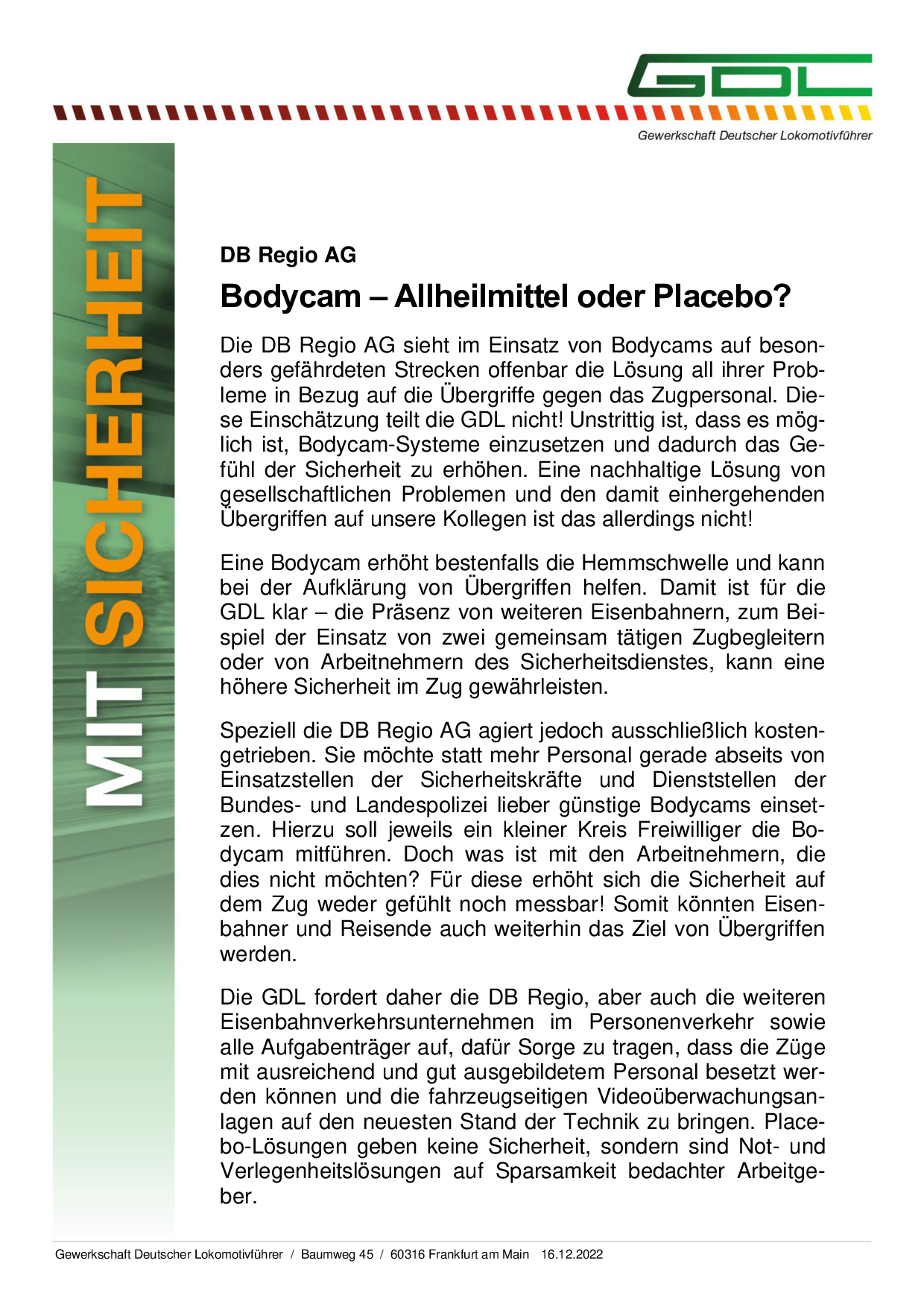 GDL

Gewerkschaft Deutscher Lokomotivführer

MIT SICHERHEIT

DB Regio AG

Bodycam – Allheilmittel oder Placebo?

Die DB Regio AG sieht im Einsatz von Bodycams auf besonders gefährdeten Strecken offenbar die Lösung all ihrer Probleme in Bezug auf die Übergriffe gegen das Zugpersonal. Diese Einschätzung teilt die GDL nicht! Unstrittig ist, dass es möglich ist, Bodycam-Systeme einzusetzen und dadurch das Gefühl der Sicherheit zu erhöhen. Eine nachhaltige Lösung von gesellschaftlichen Problemen und den damit einhergehenden Übergriffen auf unsere Kollegen ist das allerdings nicht!

Eine Bodycam erhöht bestenfalls die Hemmschwelle und kann bei der Aufklärung von Übergriffen helfen. Damit ist für die GDL klar – die Präsenz von weiteren Eisenbahnern, zum Beispiel der Einsatz von zwei gemeinsam tätigen Zugbegleitern oder von Arbeitnehmern des Sicherheitsdienstes, kann eine höhere Sicherheit im Zug gewährleisten.

Speziell die DB Regio AG agiert jedoch ausschließlich kostengetrieben. Sie möchte statt mehr Personal gerade abseits von Einsatzstellen der Sicherheitskräfte und Dienststellen der Bundes- und Landespolizei lieber günstige Bodycams einsetzen. Hierzu soll jeweils ein kleiner Kreis Freiwilliger die Bodycam mitführen. Doch was ist mit den Arbeitnehmern, die dies nicht möchten? Für diese erhöht sich die Sicherheit auf dem Zug weder gefühlt noch messbar! Somit könnten Eisenbahner und Reisende auch weiterhin das Ziel von Übergriffen werden.

Die GDL fordert daher die DB Regio, aber auch die weiteren Eisenbahnverkehrsunternehmen im Personenverkehr sowie alle Aufgabenträger auf, dafür Sorge zu tragen, dass die Züge mit ausreichend und gut ausgebildetem Personal besetzt werden können und die fahrzeugseitigen Videoüberwachungsanlagen auf den neuesten Stand der Technik zu bringen. Placebo-Lösungen geben keine Sicherheit, sondern sind Not- und Verlegenheitslösungen auf Sparsamkeit bedachter Arbeitgeber.

Gewerkschaft Deutscher Lokomotivführer / Baumweg 45 / 60316 Frankfurt am Main 16.12.2022